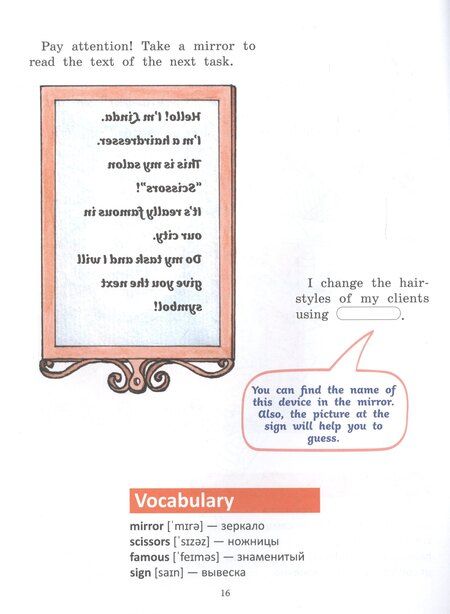 Pay attention! Take a mirror to read the text of the next task.

Hello! I'm Linda.
I'm a hairdresser.
This is my salon
"Scissors"!
It's really famous in
our city.
Do my task and I will
give you the next
symbol!

I change the hairstyles of my clients using ____.

You can find the name of this device in the mirror. Also, the picture at the sign will help you to guess.

Vocabulary

mirror [ˈmɪrə] — зеркало
scissors [ˈsɪzəz] — ножницы
famous [ˈfeɪməs] — знаменитый
sign [saɪn] — вывеска

16